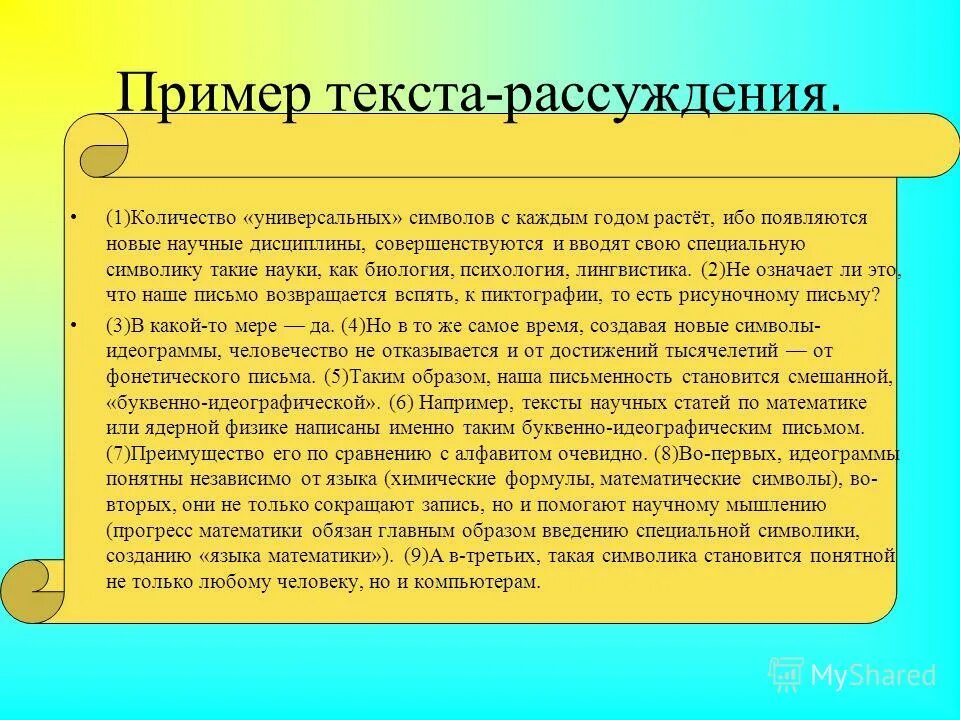 Пример текста-рассуждения.

• (1)Количество «универсальных» символов с каждым годом растёт, ибо появляются новые научные дисциплины, совершенствуются и вводят свою специальную символику такие науки, как биология, психология, лингвистика. (2)Не означает ли это, что наше письмо возвращается вспять, к пиктографии, то есть рисуночному письму?

• (3)В какой-то мере — да. (4)Но в то же самое время, создавая новые символы-идеограммы, человечество не отказывается и от достижений тысячелетий — от фонетического письма. (5)Таким образом, наша письменность становится смешанной, «буквенно-идеографической». (6) Например, тексты научных статей по математике или ядерной физике написаны именно таким буквенно-идеографическим письмом. (7)Преимущество его по сравнению с алфавитом очевидно. (8)Во-первых, идеограммы понятны независимо от языка (химические формулы, математические символы), во-вторых, они не только сокращают запись, но и помогают научному мышлению (прогресс математики обязан главным образом введению специальной символики, созданию «языка математики»). (9)А в-третьих, такая символика становится понятной не только любому человеку, но и компьютерам.

MyShared